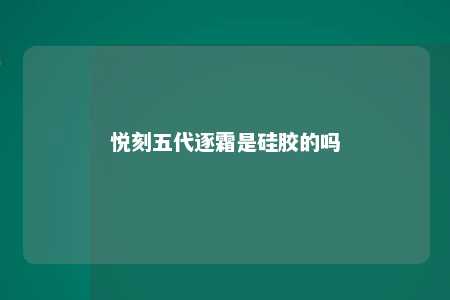 悦刻五代逐霜是硅胶的吗